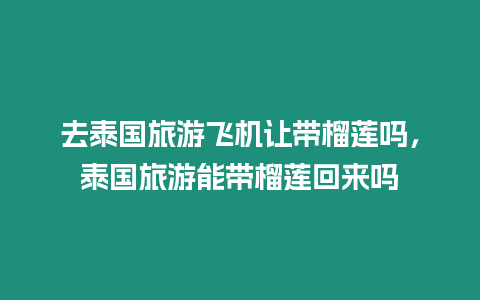 去泰国旅游飞机让带榴莲吗，泰国旅游能带榴莲回来吗